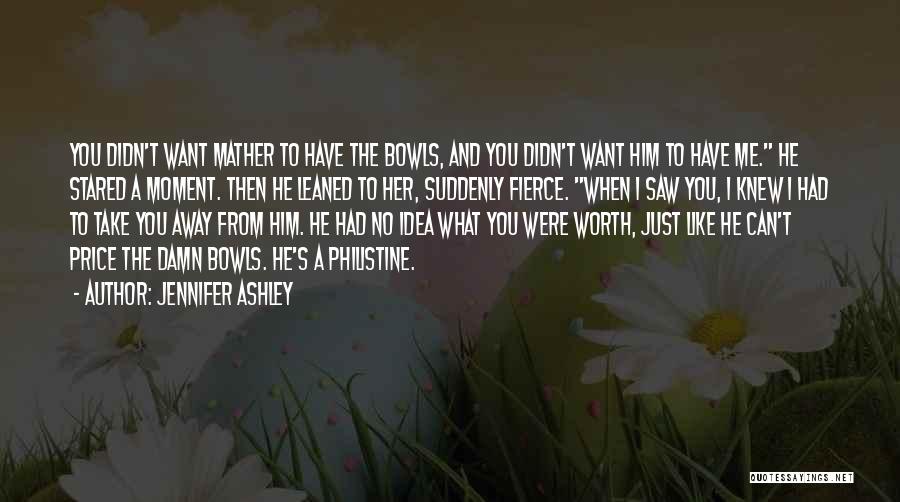 YOU DIDN'T WANT MATHER TO HAVE THE BOWLS, AND YOU DIDN'T WANT HIM TO HAVE ME." HE STARED A MOMENT. THEN HE LEANED TO HER, SUDDENLY FIERCE. "WHEN I SAW YOU, I KNEW I HAD TO TAKE YOU AWAY FROM HIM. HE HAD NO IDEA WHAT YOU WERE WORTH, JUST LIKE HE CAN'T PRICE THE DAMN BOWLS. HE'S A PHILISTINE.

- AUTHOR: JENNIFER ASHLEY

QUOTESSAYINGS.NET